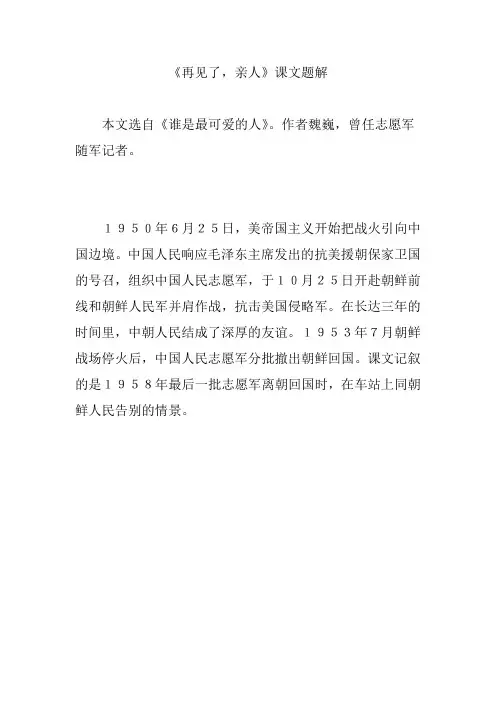 《再见了，亲人》课文题解

本文选自《谁是最可爱的人》。作者魏巍，曾任志愿军随军记者。

１９５０年6月２５日，美帝国主义开始把战火引向中国边境。中国人民响应毛泽东主席发出的抗美援朝保家卫国的号召，组织中国人民志愿军，于１０月２５日开赴朝鲜前线和朝鲜人民军并肩作战，抗击美国侵略军。在长达三年的时间里，中朝人民结成了深厚的友谊。１９５３年7月朝鲜战场停火后，中国人民志愿军分批撤出朝鲜回国。课文记叙的是１９５８年最后一批志愿军离朝回国时，在车站上同朝鲜人民告别的情景。